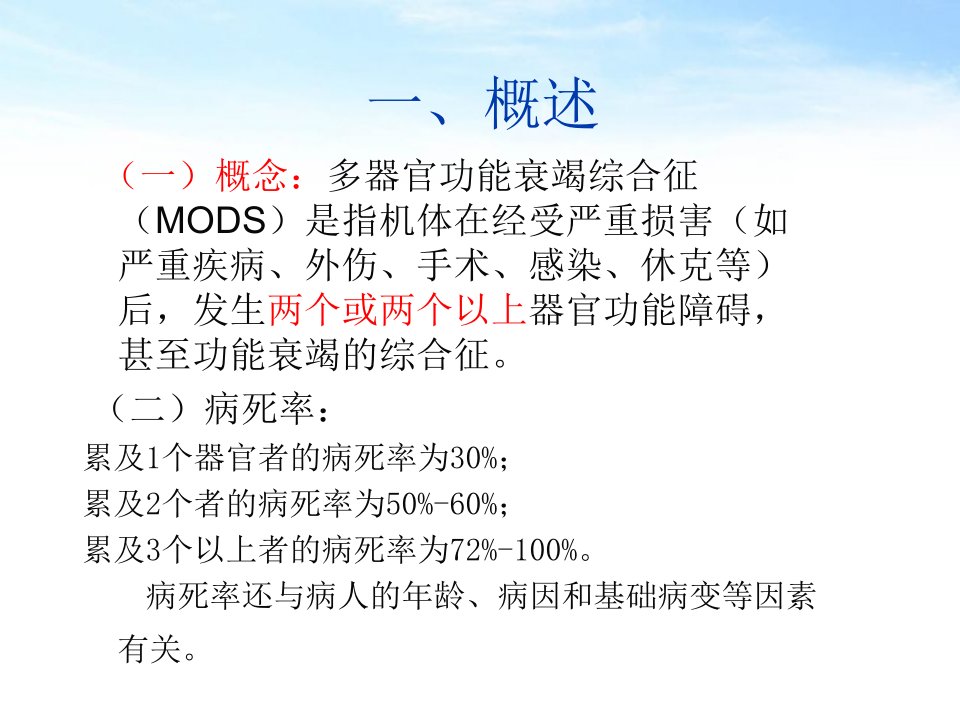 一、概述

（一）概念：多器官功能衰竭综合征（MODS）是指机体在经受严重损害（如严重疾病、外伤、手术、感染、休克等）后，发生两个或两个以上器官功能障碍，甚至功能衰竭的综合征。

（二）病死率：

累及1个器官者的病死率为30%；

累及2个者的病死率为50%-60%；

累及3个以上者的病死率为72%-100%。

病死率还与病人的年龄、病因和基础病变等因素有关。